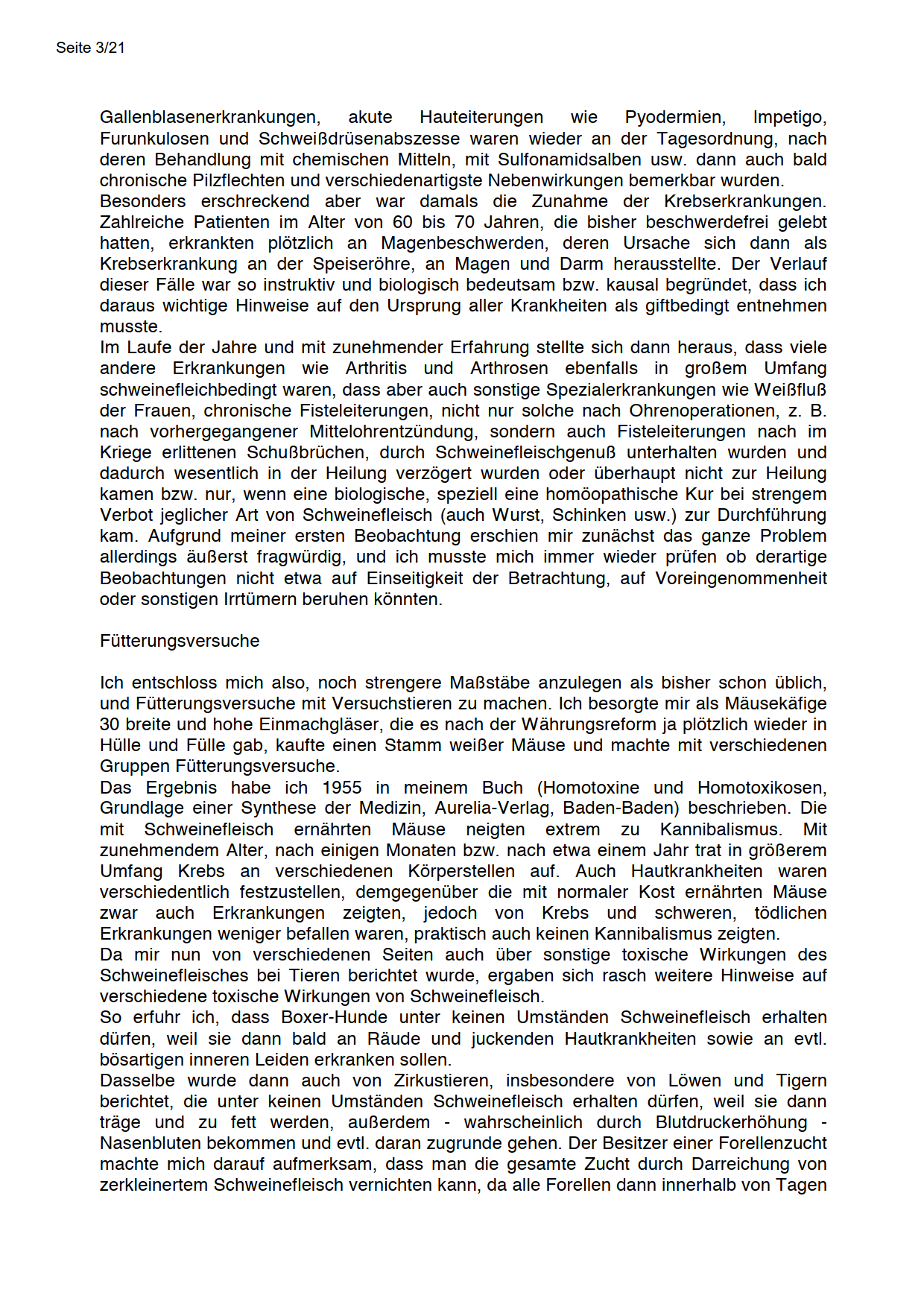 Seite 3/21

Gallenblasenerkrankungen, akute Hauteiterungen wie Pyodermien, Impetigo, Furunkulosen und Schweißdrüsenabszesse waren wieder an der Tagesordnung, nach deren Behandlung mit chemischen Mitteln, mit Sulfonamidsalben usw. dann auch bald chronische Pilzflechten und verschiedenartigste Nebenwirkungen bemerkbar wurden.
Besonders erschreckend aber war damals die Zunahme der Krebserkrankungen. Zahlreiche Patienten im Alter von 60 bis 70 Jahren, die bisher beschwerdefrei gelebt hatten, erkrankten plötzlich an Magenbeschwerden, deren Ursache sich dann als Krebserkrankung an der Speiseröhre, an Magen und Darm herausstellte. Der Verlauf dieser Fälle war so instruktiv und biologisch bedeutsam bzw. kausal begründet, dass ich daraus wichtige Hinweise auf den Ursprung aller Krankheiten als giftbedingt entnehmen musste.
Im Laufe der Jahre und mit zunehmender Erfahrung stellte sich dann heraus, dass viele andere Erkrankungen wie Arthritis und Arthrosen ebenfalls in großem Umfang schweinefleichbedingt waren, dass aber auch sonstige Spezialerkrankungen wie Weißfluß der Frauen, chronische Fisteleiterungen, nicht nur solche nach Ohrenoperationen, z. B. nach vorhergegangener Mittelohrentzündung, sondern auch Fisteleiterungen nach im Kriege erlittenen Schußbrüchen, durch Schweinefleischgenuß unterhalten wurden und dadurch wesentlich in der Heilung verzögert wurden oder überhaupt nicht zur Heilung kamen bzw. nur, wenn eine biologische, speziell eine homöopathische Kur bei strengem Verbot jeglicher Art von Schweinefleisch (auch Wurst, Schinken usw.) zur Durchführung kam. Aufgrund meiner ersten Beobachtung erschien mir zunächst das ganze Problem allerdings äußerst fragwürdig, und ich musste mich immer wieder prüfen ob derartige Beobachtungen nicht etwa auf Einseitigkeit der Betrachtung, auf Voreingenommenheit oder sonstigen Irrtümern beruhen könnten.

Fütterungsversuche

Ich entschloss mich also, noch strengere Maßstäbe anzulegen als bisher schon üblich, und Fütterungsversuche mit Versuchstieren zu machen. Ich besorgte mir als Mäusekäfige 30 breite und hohe Einmachgläser, die es nach der Währungsreform ja plötzlich wieder in Hülle und Fülle gab, kaufte einen Stamm weißer Mäuse und machte mit verschiedenen Gruppen Fütterungsversuche.
Das Ergebnis habe ich 1955 in meinem Buch (Homotoxine und Homotoxikosen, Grundlage einer Synthese der Medizin, Aurelia-Verlag, Baden-Baden) beschrieben. Die mit Schweinefleisch ernährten Mäuse neigten extrem zu Kannibalismus. Mit zunehmendem Alter, nach einigen Monaten bzw. nach etwa einem Jahr trat in größerem Umfang Krebs an verschiedenen Körperstellen auf. Auch Hautkrankheiten waren verschiedentlich festzustellen, demgegenüber die mit normaler Kost ernährten Mäuse zwar auch Erkrankungen zeigten, jedoch von Krebs und schweren, tödlichen Erkrankungen weniger befallen waren, praktisch auch keinen Kannibalismus zeigten.
Da mir nun von verschiedenen Seiten auch über sonstige toxische Wirkungen des Schweinefleisches bei Tieren berichtet wurde, ergaben sich rasch weitere Hinweise auf verschiedene toxische Wirkungen von Schweinefleisch.
So erfuhr ich, dass Boxer-Hunde unter keinen Umständen Schweinefleisch erhalten dürfen, weil sie dann bald an Räude und juckenden Hautkrankheiten sowie an evtl. bösartigen inneren Leiden erkranken sollen.
Dasselbe wurde dann auch von Zirkustieren, insbesondere von Löwen und Tigern berichtet, die unter keinen Umständen Schweinefleisch erhalten dürfen, weil sie dann träge und zu fett werden, außerdem - wahrscheinlich durch Blutdruckerhöhung - Nasenbluten bekommen und evtl. daran zugrunde gehen. Der Besitzer einer Forellenzucht machte mich darauf aufmerksam, dass man die gesamte Zucht durch Darreichung von zerkleinertem Schweinefleisch vernichten kann, da alle Forellen dann innerhalb von Tagen